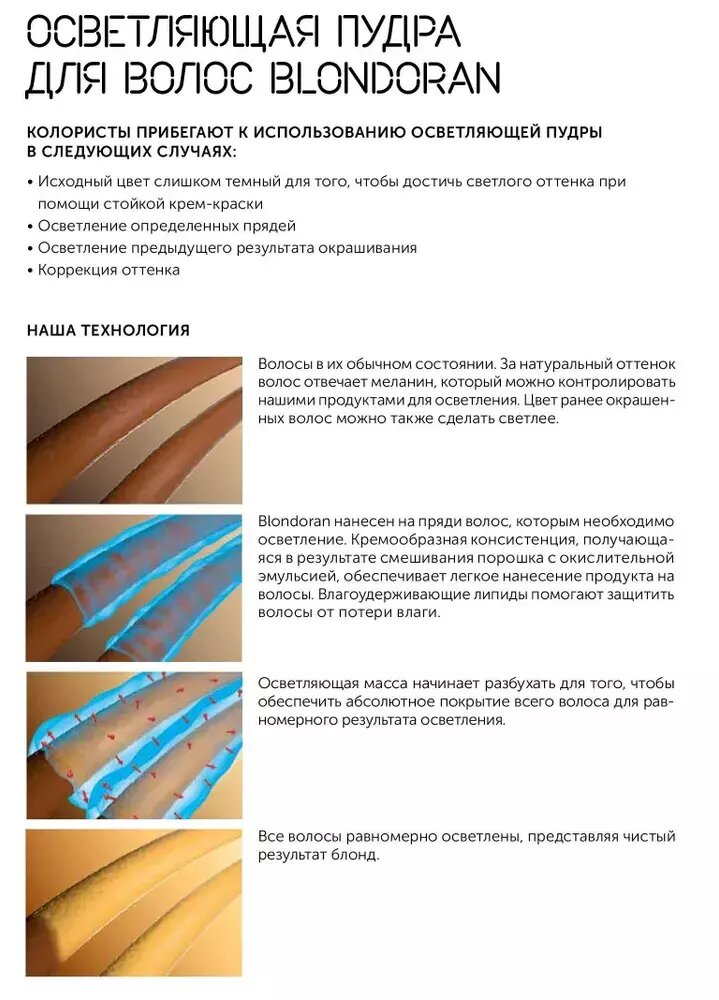 ОСВЕТЛЯЮЩАЯ ПУДРА ДЛЯ ВОЛОС BLONDORAN

КОЛОРИСТЫ ПРИБЕГАЮТ К ИСПОЛЬЗОВАНИЮ ОСВЕТЛЯЮЩЕЙ ПУДРЫ В СЛЕДУЮЩИХ СЛУЧАЯХ:

• Исходный цвет слишком темный для того, чтобы достичь светлого оттенка при помощи стойкой крем-краски
• Осветление определенных прядей
• Осветление предыдущего результата окрашивания
• Коррекция оттенка

НАША ТЕХНОЛОГИЯ

Волосы в их обычном состоянии. За натуральный оттенок волос отвечает меланин, который можно контролировать нашими продуктами для осветления. Цвет ранее окрашенных волос можно также сделать светлее.

Blondoran нанесен на пряди волос, которым необходимо осветление. Кремообразная консистенция, получающаяся в результате смешивания порошка с окислительной эмульсией, обеспечивает легкое нанесение продукта на волосы. Влагоудерживающие липиды помогают защитить волосы от потери влаги.

Осветляющая масса начинает разбухать для того, чтобы обеспечить абсолютное покрытие всего волоса для равномерного результата осветления.

Все волосы равномерно осветлены, представляя чистый результат блонд.